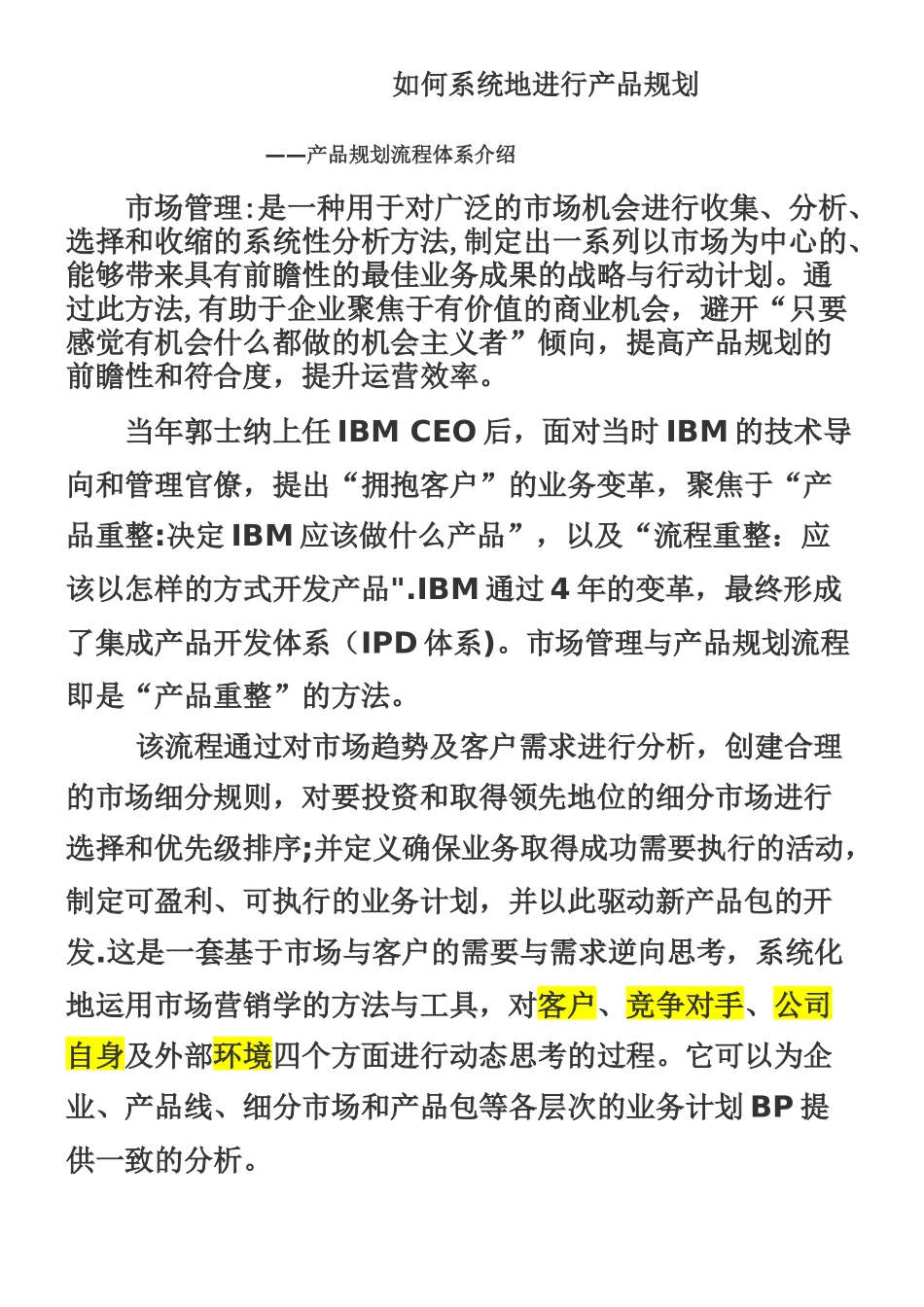 如何系统地进行产品规划

——产品规划流程体系介绍

市场管理:是一种用于对广泛的市场机会进行收集、分析、选择和收缩的系统性分析方法,制定出一系列以市场为中心的、能够带来具有前瞻性的最佳业务成果的战略与行动计划。通过此方法,有助于企业聚焦于有价值的商业机会，避开“只要感觉有机会什么都做的机会主义者”倾向，提高产品规划的前瞻性和符合度，提升运营效率。

当年郭士纳上任 IBM CEO 后，面对当时 IBM 的技术导向和管理官僚，提出“拥抱客户”的业务变革，聚焦于“产品重整:决定 IBM 应该做什么产品”，以及“流程重整：应该以怎样的方式开发产品".IBM 通过 4 年的变革，最终形成了集成产品开发体系（IPD 体系)。市场管理与产品规划流程即是“产品重整”的方法。

该流程通过对市场趋势及客户需求进行分析，创建合理的市场细分规则，对要投资和取得领先地位的细分市场进行选择和优先级排序;并定义确保业务取得成功需要执行的活动，制定可盈利、可执行的业务计划，并以此驱动新产品包的开发.这是一套基于市场与客户的需要与需求逆向思考，系统化地运用市场营销学的方法与工具，对客户、竞争对手、公司自身及外部环境四个方面进行动态思考的过程。它可以为企业、产品线、细分市场和产品包等各层次的业务计划 BP 提供一致的分析。